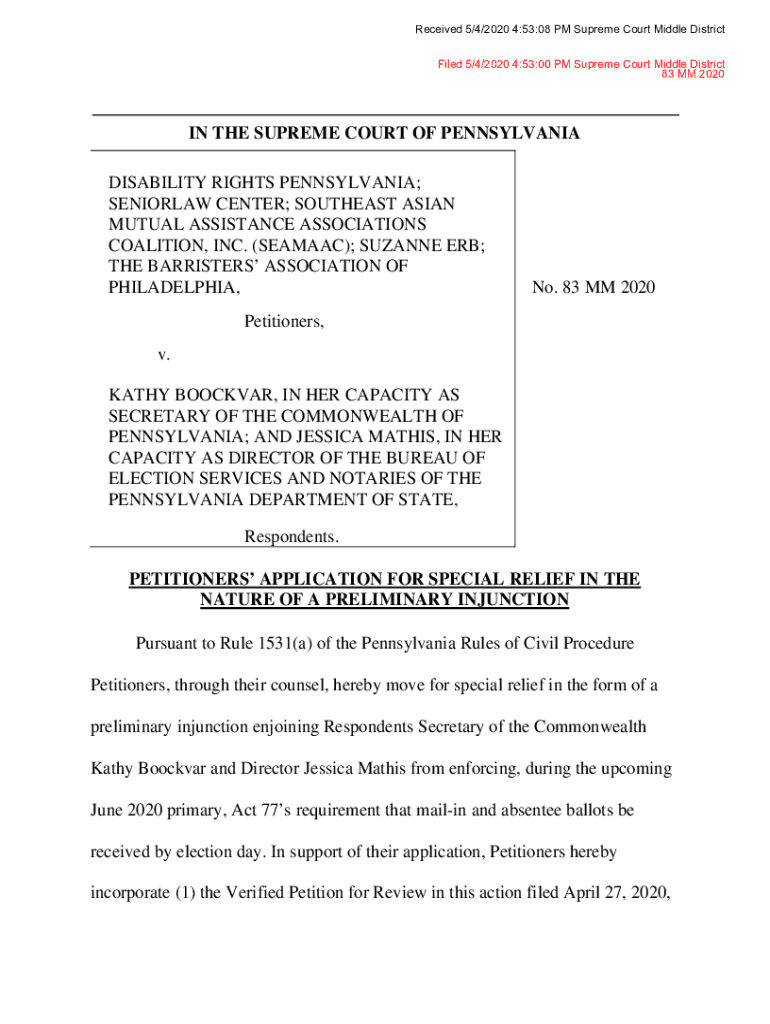 Received 5/4/2020 4:53:08 PM Supreme Court Middle District

Filed 5/4/2020 4:53:00 PM Supreme Court Middle District
83 MM 2020

IN THE SUPREME COURT OF PENNSYLVANIA

DISABILITY RIGHTS PENNSYLVANIA; SENIORLAW CENTER; SOUTHEAST ASIAN MUTUAL ASSISTANCE ASSOCIATIONS COALITION, INC. (SEAMAAC); SUZANNE ERB; THE BARRISTERS' ASSOCIATION OF PHILADELPHIA,

Petitioners,

v.

KATHY BOOCKVAR, IN HER CAPACITY AS SECRETARY OF THE COMMONWEALTH OF PENNSYLVANIA; AND JESSICA MATHIS, IN HER CAPACITY AS DIRECTOR OF THE BUREAU OF ELECTION SERVICES AND NOTARIES OF THE PENNSYLVANIA DEPARTMENT OF STATE,

Respondents.

No. 83 MM 2020

PETITIONERS' APPLICATION FOR SPECIAL RELIEF IN THE NATURE OF A PRELIMINARY INJUNCTION

Pursuant to Rule 1531(a) of the Pennsylvania Rules of Civil Procedure Petitioners, through their counsel, hereby move for special relief in the form of a preliminary injunction enjoining Respondents Secretary of the Commonwealth Kathy Boockvar and Director Jessica Mathis from enforcing, during the upcoming June 2020 primary, Act 77's requirement that mail-in and absentee ballots be received by election day. In support of their application, Petitioners hereby incorporate (1) the Verified Petition for Review in this action filed April 27, 2020,